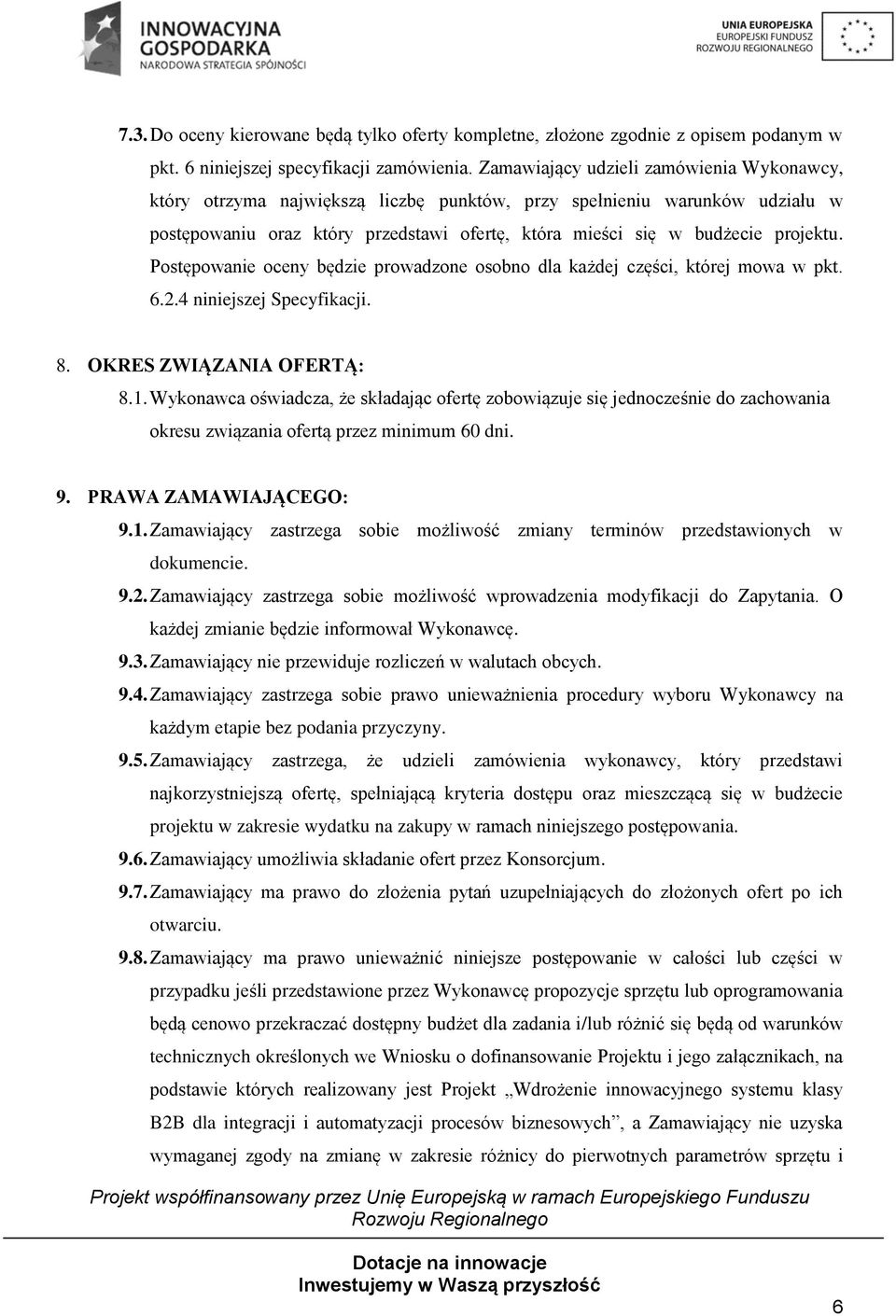 INNOWACYJNA GOSPODARKA
NARODOWA STRATEGIA SPÓJNOŚCI

UNIA EUROPEJSKA
EUROPEJSKI FUNDUSZ
ROZWOJU REGIONALNEGO

7.3. Do oceny kierowane będą tylko oferty kompletne, złożone zgodnie z opisem podanym w pkt. 6 niniejszej specyfikacji zamówienia. Zamawiający udzieli zamówienia Wykonawcy, który otrzyma największą liczbę punktów, przy spełnieniu warunków udziału w postępowaniu oraz który przedstawi ofertę, która mieści się w budżecie projektu. Postępowanie oceny będzie prowadzone osobno dla każdej części, której mowa w pkt. 6.2.4 niniejszej Specyfikacji.

8. OKRES ZWIĄZANIA OFERTĄ:
8.1. Wykonawca oświadcza, że składając ofertę zobowiązuje się jednocześnie do zachowania okresu związania ofertą przez minimum 60 dni.

9. PRAWA ZAMAWIAJĄCEGO:
9.1. Zamawiający zastrzega sobie możliwość zmiany terminów przedstawionych w dokumencie.
9.2. Zamawiający zastrzega sobie możliwość wprowadzenia modyfikacji do Zapytania. O każdej zmianie będzie informował Wykonawcę.
9.3. Zamawiający nie przewiduje rozliczeń w walutach obcych.
9.4. Zamawiający zastrzega sobie prawo unieważnienia procedury wyboru Wykonawcy na każdym etapie bez podania przyczyny.
9.5. Zamawiający zastrzega, że udzieli zamówienia wykonawcy, który przedstawi najkorzystniejszą ofertę, spełniającą kryteria dostępu oraz mieszczącą się w budżecie projektu w zakresie wydatku na zakupy w ramach niniejszego postępowania.
9.6. Zamawiający umożliwia składanie ofert przez Konsorcjum.
9.7. Zamawiający ma prawo do złożenia pytań uzupełniających do złożonych ofert po ich otwarciu.
9.8. Zamawiający ma prawo unieważnić niniejsze postępowanie w całości lub części w przypadku jeśli przedstawione przez Wykonawcę propozycje sprzętu lub oprogramowania będą cenowo przekraczać dostępny budżet dla zadania i/lub różnić się będą od warunków technicznych określonych we Wniosku o dofinansowanie Projektu i jego załącznikach, na podstawie których realizowany jest Projekt „Wdrożenie innowacyjnego systemu klasy B2B dla integracji i automatyzacji procesów biznesowych”, a Zamawiający nie uzyska wymaganej zgody na zmianę w zakresie różnicy do pierwotnych parametrów sprzętu i

Projekt współfinansowany przez Unię Europejską w ramach Europejskiego Funduszu Rozwoju Regionalnego

Dotacje na innowacje
Inwestujemy w Waszą przyszłość

6